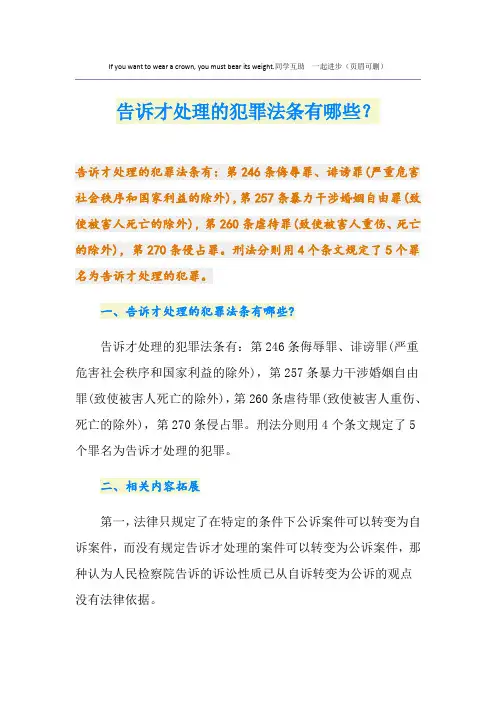 If you want to wear a crown, you must bear its weight.同学互助 一起进步（页眉可删）

告诉才处理的犯罪法条有哪些?

告诉才处理的犯罪法条有：第246条侮辱罪、诽谤罪(严重危害社会秩序和国家利益的除外)，第257条暴力干涉婚姻自由罪(致使被害人死亡的除外)，第260条虐待罪(致使被害人重伤、死亡的除外)，第270条侵占罪。刑法分则用4个条文规定了5个罪名为告诉才处理的犯罪。

一、告诉才处理的犯罪法条有哪些?

告诉才处理的犯罪法条有：第246条侮辱罪、诽谤罪(严重危害社会秩序和国家利益的除外)，第257条暴力干涉婚姻自由罪(致使被害人死亡的除外)，第260条虐待罪(致使被害人重伤、死亡的除外)，第270条侵占罪。刑法分则用4个条文规定了5个罪名为告诉才处理的犯罪。

二、相关内容拓展

第一，法律只规定了在特定的条件下公诉案件可以转变为自诉案件，而没有规定告诉才处理的案件可以转变为公诉案件，那种认为人民检察院告诉的诉讼性质已从自诉转变为公诉的观点没有法律依据。